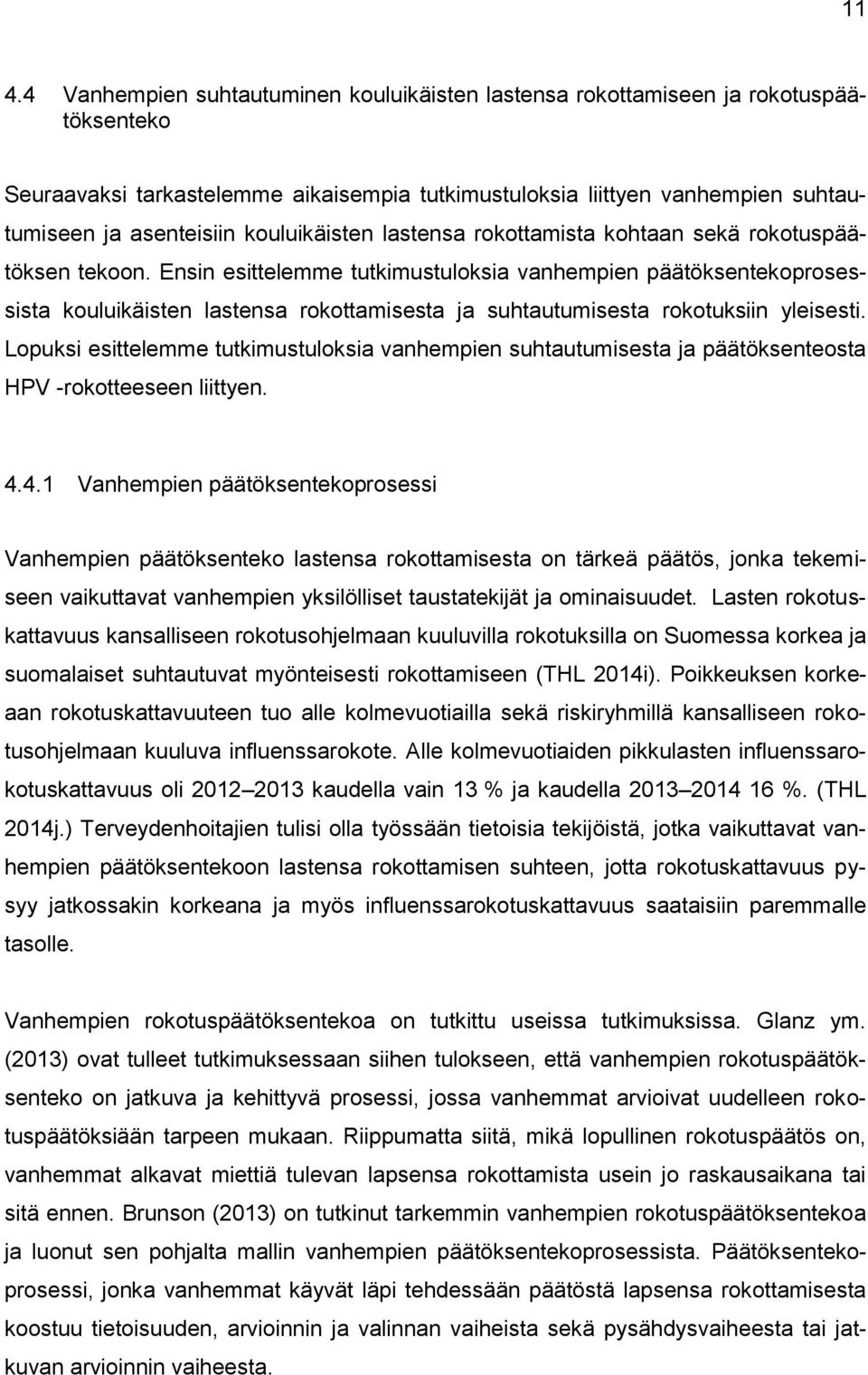 11

4.4 Vanhempien suhtautuminen kouluikäisten lastensa rokottamiseen ja rokotuspäätöksenteko

Seuraavaksi tarkastelemme aikaisempia tutkimustuloksia liittyen vanhempien suhtautumiseen ja asenteisiin kouluikäisten lastensa rokottamista kohtaan sekä rokotuspäätöksen tekoon. Ensin esittelemme tutkimustuloksia vanhempien päätöksentekoprosessista kouluikäisten lastensa rokottamisesta ja suhtautumisesta rokotuksiin yleisesti. Lopuksi esittelemme tutkimustuloksia vanhempien suhtautumisesta ja päätöksenteosta HPV -rokotteeseen liittyen.

4.4.1 Vanhempien päätöksentekoprosessi

Vanhempien päätöksenteko lastensa rokottamisesta on tärkeä päätös, jonka tekemiseen vaikuttavat vanhempien yksilölliset taustatekijät ja ominaisuudet. Lasten rokotuskattavuus kansalliseen rokotusohjelmaan kuuluvilla rokotuksilla on Suomessa korkea ja suomalaiset suhtautuvat myönteisesti rokottamiseen (THL 2014i). Poikkeuksen korkeaan rokotuskattavuuteen tuo alle kolmevuotiailla sekä riskiryhmillä kansalliseen rokotusohjelmaan kuuluva influenssarokote. Alle kolmevuotiaiden pikkulasten influenssarokotuskattavuus oli 2012 2013 kaudella vain 13 % ja kaudella 2013 2014 16 %. (THL 2014j.) Terveydenhoitajien tulisi olla työssään tietoisia tekijöistä, jotka vaikuttavat vanhempien päätöksentekoon lastensa rokottamisen suhteen, jotta rokotuskattavuus pysyy jatkossakin korkeana ja myös influenssarokotuskattavuus saataisiin paremmalle tasolle.

Vanhempien rokotuspäätöksentekoa on tutkittu useissa tutkimuksissa. Glanz ym. (2013) ovat tulleet tutkimuksessaan siihen tulokseen, että vanhempien rokotuspäätöksenteko on jatkuva ja kehittyvä prosessi, jossa vanhemmat arvioivat uudelleen rokotuspäätöksiään tarpeen mukaan. Riippumatta siitä, mikä lopullinen rokotuspäätös on, vanhemmat alkavat miettiä tulevan lapsensa rokottamista usein jo raskausaikana tai sitä ennen. Brunson (2013) on tutkinut tarkemmin vanhempien rokotuspäätöksentekoa ja luonut sen pohjalta mallin vanhempien päätöksentekoprosessista. Päätöksentekoprosessi, jonka vanhemmat käyvät läpi tehdessään päätöstä lapsensa rokottamisesta koostuu tietoisuuden, arvioinnin ja valinnan vaiheista sekä pysähdysvaiheesta tai jatkuvan arvioinnin vaiheesta.